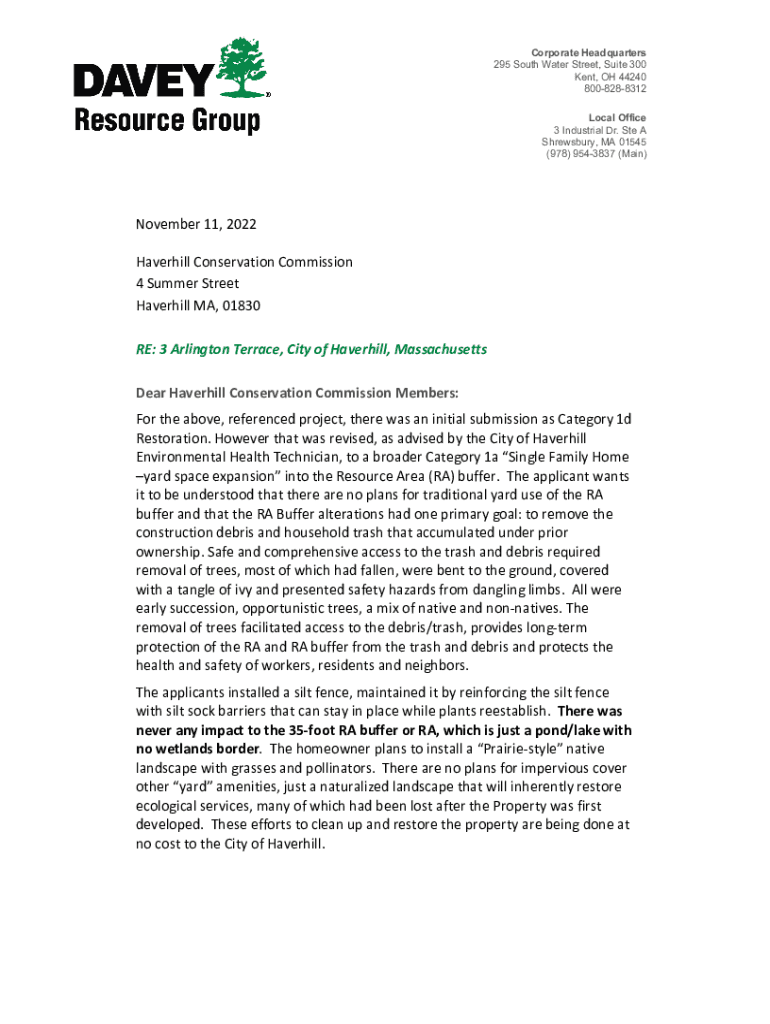 DAVEY
Resource Group

Corporate Headquarters
295 South Water Street, Suite 300
Kent, OH 44240
800-828-8312

Local Office
3 Industrial Dr. Ste A
Shrewsbury, MA 01545
(978) 954-3837 (Main)

November 11, 2022

Haverhill Conservation Commission
4 Summer Street
Haverhill MA, 01830

RE: 3 Arlington Terrace, City of Haverhill, Massachusetts

Dear Haverhill Conservation Commission Members:

For the above, referenced project, there was an initial submission as Category 1d Restoration. However that was revised, as advised by the City of Haverhill Environmental Health Technician, to a broader Category 1a "Single Family Home –yard space expansion" into the Resource Area (RA) buffer. The applicant wants it to be understood that there are no plans for traditional yard use of the RA buffer and that the RA Buffer alterations had one primary goal: to remove the construction debris and household trash that accumulated under prior ownership. Safe and comprehensive access to the trash and debris required removal of trees, most of which had fallen, were bent to the ground, covered with a tangle of ivy and presented safety hazards from dangling limbs. All were early succession, opportunistic trees, a mix of native and non-natives. The removal of trees facilitated access to the debris/trash, provides long-term protection of the RA and RA buffer from the trash and debris and protects the health and safety of workers, residents and neighbors.

The applicants installed a silt fence, maintained it by reinforcing the silt fence with silt sock barriers that can stay in place while plants reestablish. There was never any impact to the 35-foot RA buffer or RA, which is just a pond/lake with no wetlands border. The homeowner plans to install a "Prairie-style" native landscape with grasses and pollinators. There are no plans for impervious cover other "yard" amenities, just a naturalized landscape that will inherently restore ecological services, many of which had been lost after the Property was first developed. These efforts to clean up and restore the property are being done at no cost to the City of Haverhill.